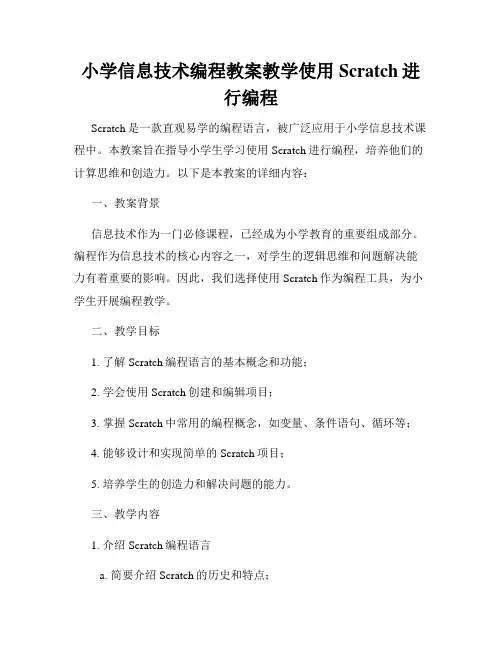 小学信息技术编程教案教学使用 Scratch 进行编程

Scratch 是一款直观易学的编程语言，被广泛应用于小学信息技术课程中。本教案旨在指导小学生学习使用 Scratch 进行编程，培养他们的计算思维和创造力。以下是本教案的详细内容：

一、教案背景

信息技术作为一门必修课程，已经成为小学教育的重要组成部分。编程作为信息技术的核心内容之一，对学生的逻辑思维和问题解决能力有着重要的影响。因此，我们选择使用 Scratch 作为编程工具，为小学生开展编程教学。

二、教学目标

1. 了解 Scratch 编程语言的基本概念和功能；

2. 学会使用 Scratch 创建和编辑项目；

3. 掌握 Scratch 中常用的编程概念，如变量、条件语句、循环等；

4. 能够设计和实现简单的 Scratch 项目；

5. 培养学生的创造力和解决问题的能力。

三、教学内容

1. 介绍 Scratch 编程语言

a. 简要介绍 Scratch 的历史和特点；